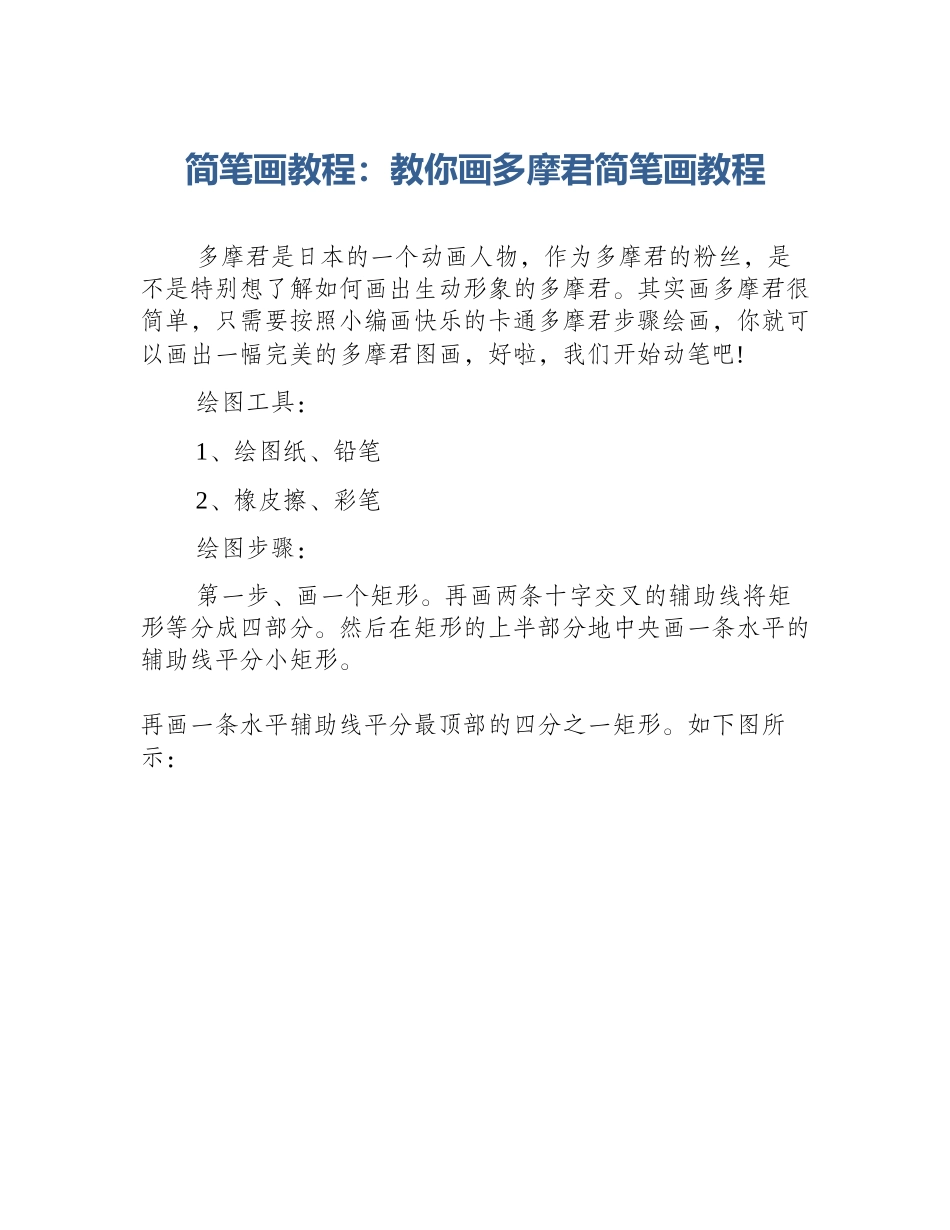 简笔画教程：教你画多摩君简笔画教程

多摩君是日本的一个动画人物，作为多摩君的粉丝，是不是特别想了解如何画出生动形象的多摩君。其实画多摩君很简单，只需要按照小编画快乐的卡通多摩君步骤绘画，你就可以画出一幅完美的多摩君图画，好啦，我们开始动笔吧!

绘图工具：

1、绘图纸、铅笔

2、橡皮擦、彩笔

绘图步骤：

第一步、画一个矩形。再画两条十字交叉的辅助线将矩形等分成四部分。然后在矩形的上半部分地中央画一条水平的辅助线平分小矩形。

再画一条水平辅助线平分最顶部的四分之一矩形。如下图所示：